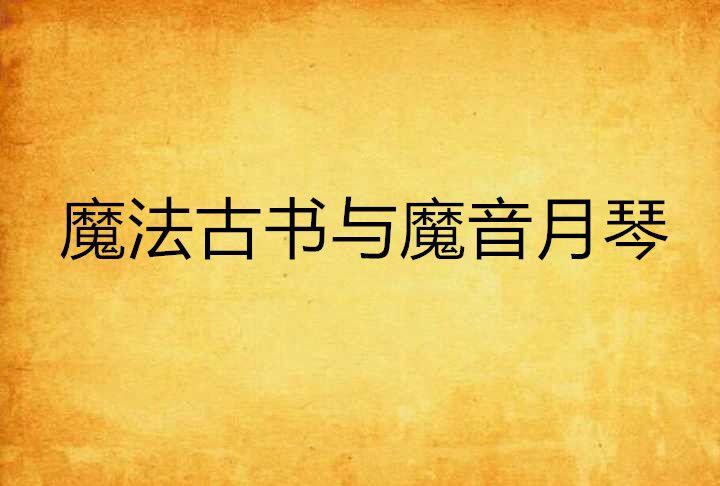 魔法古书与魔音月琴